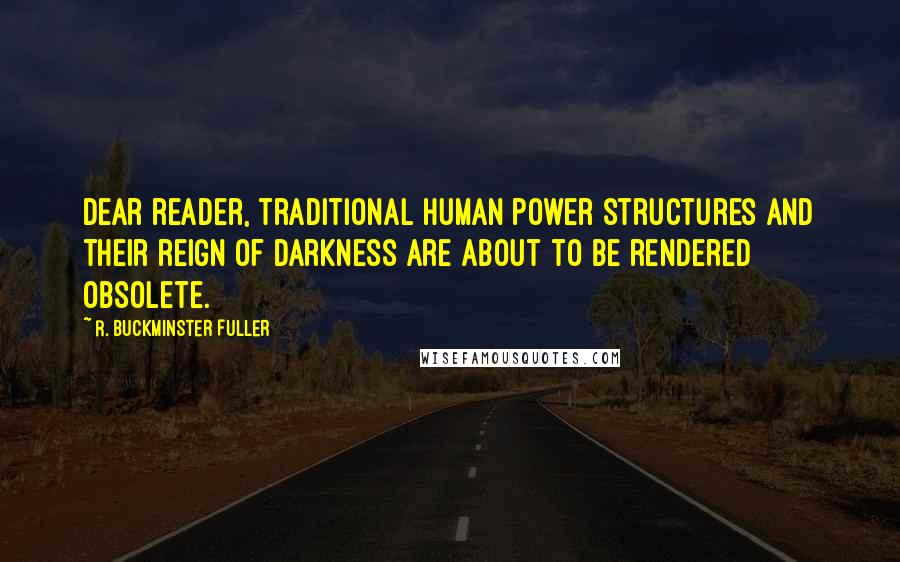 DEAR READER, TRADITIONAL HUMAN POWER STRUCTURES AND THEIR REIGN OF DARKNESS ARE ABOUT TO BE RENDERED OBSOLETE.

~ R. BUCKMINSTER FULLER

WISEFAMOUSQUOTES.COM